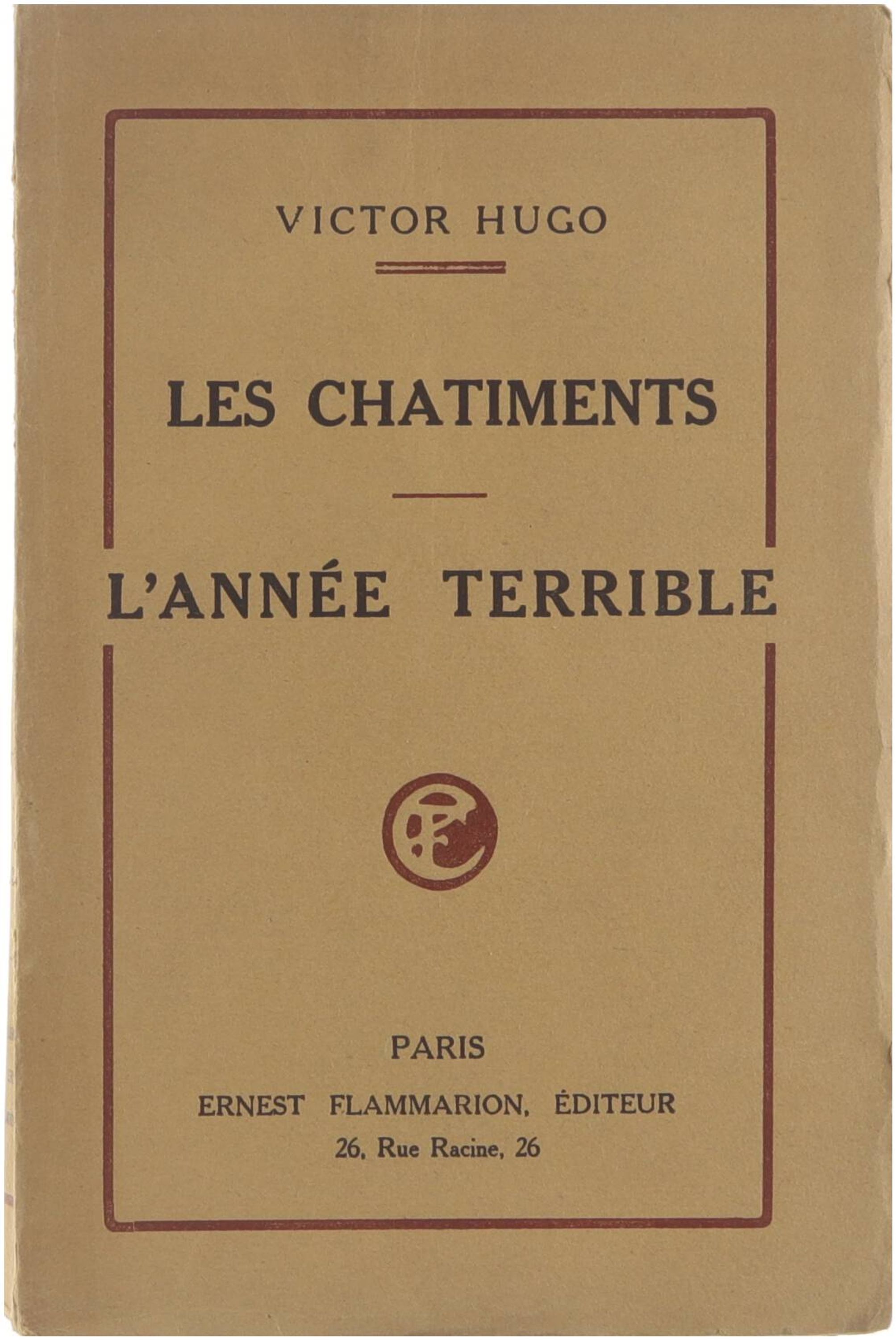 VICTOR HUGO

LES CHATIMENTS

L'ANNÉE TERRIBLE

EF

PARIS

ERNEST FLAMMARION, ÉDITEUR

26, Rue Racine, 26